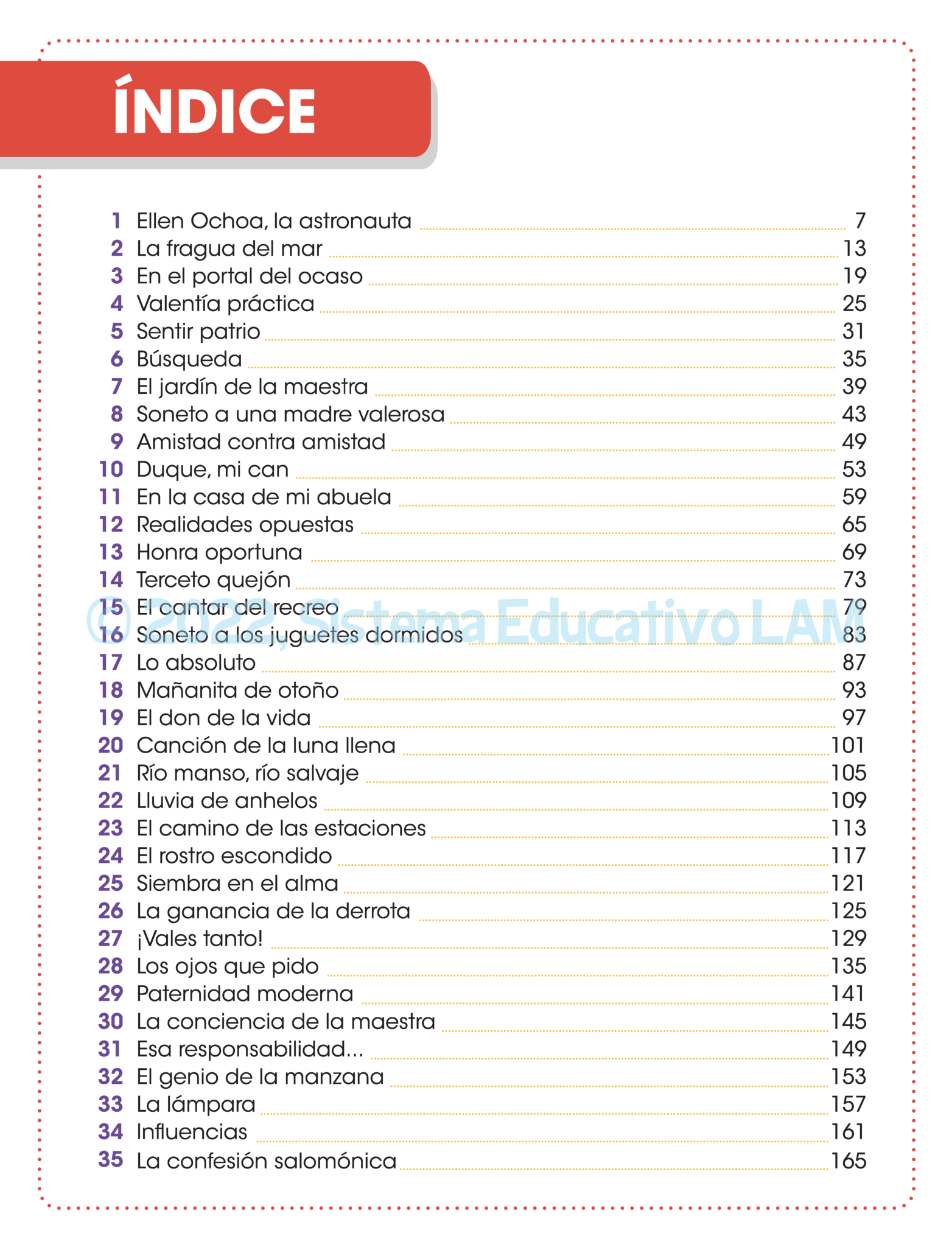 ÍNDICE

1 Ellen Ochoa, la astronauta 7
2 La fragua del mar 13
3 En el portal del ocaso 19
4 Valentía práctica 25
5 Sentir patrio 31
6 Búsqueda 35
7 El jardín de la maestra 39
8 Soneto a una madre valerosa 43
9 Amistad contra amistad 49
10 Duque, mi can 53
11 En la casa de mi abuela 59
12 Realidades opuestas 65
13 Honra oportuna 69
14 Terceto quejón 73
15 El cantar del recreo 79
16 Soneto a los juguetes dormidos 83
17 Lo absoluto 87
18 Mañanita de otoño 93
19 El don de la vida 97
20 Canción de la luna llena 101
21 Río manso, río salvaje 105
22 Lluvia de anhelos 109
23 El camino de las estaciones 113
24 El rostro escondido 117
25 Siembra en el alma 121
26 La ganancia de la derrota 125
27 ¡Vales tanto! 129
28 Los ojos que pido 135
29 Paternidad moderna 141
30 La conciencia de la maestra 145
31 Esa responsabilidad... 149
32 El genio de la manzana 153
33 La lámpara 157
34 Influencias 161
35 La confesión salomónica 165

© 2022, Sistema Educativo LAM